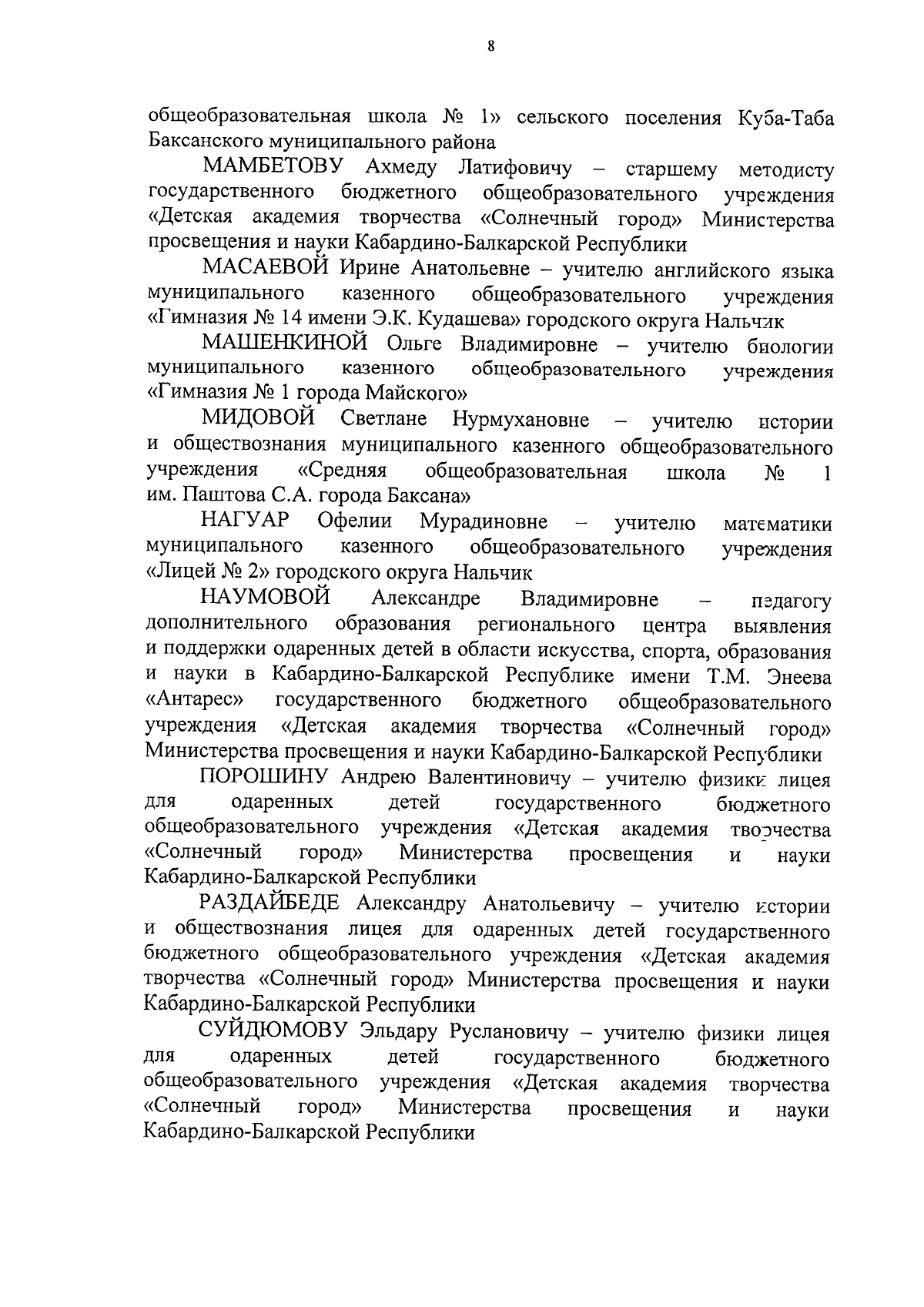 8

общеобразовательная школа № 1» сельского поселения Куба-Таба Баксанского муниципального района

МАМБЕТОВУ Ахмеду Латифовичу – старшему методисту государственного бюджетного общеобразовательного учреждения «Детская академия творчества «Солнечный город» Министерства просвещения и науки Кабардино-Балкарской Республики

МАСАЕВОЙ Ирине Анатольевне – учителю английского языка муниципального казенного общеобразовательного учреждения «Гимназия № 14 имени Э.К. Кудашева» городского округа Нальчик

МАШЕНКИНОЙ Ольге Владимировне – учителю биологии муниципального казенного общеобразовательного учреждения «Гимназия № 1 города Майского»

МИДОВОЙ Светлане Нурмухановне – учителю истории и обществознания муниципального казенного общеобразовательного учреждения «Средняя общеобразовательная школа № 1 им. Паштова С.А. города Баксана»

НАГУАР Офелии Мурадиновне – учителю математики муниципального казенного общеобразовательного учреждения «Лицей № 2» городского округа Нальчик

НАУМОВОЙ Александре Владимировне – педагогу дополнительного образования регионального центра выявления и поддержки одаренных детей в области искусства, спорта, образования и науки в Кабардино-Балкарской Республике имени Т.М. Энеева «Антарес» государственного бюджетного общеобразовательного учреждения «Детская академия творчества «Солнечный город» Министерства просвещения и науки Кабардино-Балкарской Республики

ПОРОШИНУ Андрею Валентиновичу – учителю физики лицея для одаренных детей государственного бюджетного общеобразовательного учреждения «Детская академия творчества «Солнечный город» Министерства просвещения и науки Кабардино-Балкарской Республики

РАЗДАЙБЕДЕ Александру Анатольевичу – учителю истории и обществознания лицея для одаренных детей государственного бюджетного общеобразовательного учреждения «Детская академия творчества «Солнечный город» Министерства просвещения и науки Кабардино-Балкарской Республики

СУЙДЮМОВУ Эльдару Руслановичу – учителю физики лицея для одаренных детей государственного бюджетного общеобразовательного учреждения «Детская академия творчества «Солнечный город» Министерства просвещения и науки Кабардино-Балкарской Республики